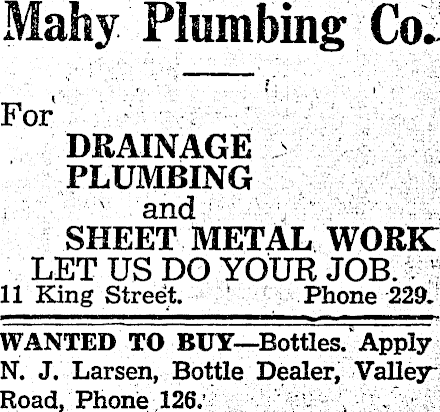 Mahy Plumbing Co.

For

DRAINAGE
PLUMBING
and
SHEET METAL WORK
LET US DO YOUR JOB.

11 King Street. Phone 229.

WANTED TO BUY—Bottles. Apply N. J. Larsen, Bottle Dealer, Valley Road, Phone 126.